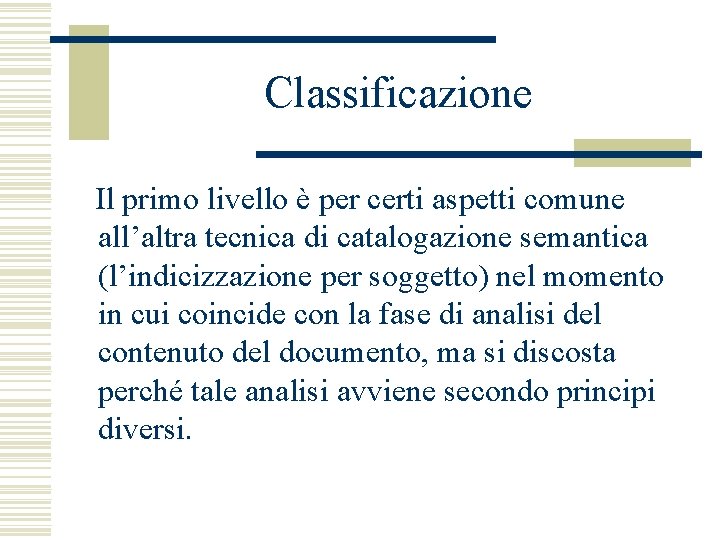 Classificazione

Il primo livello è per certi aspetti comune all’altra tecnica di catalogazione semantica (l’indicizzazione per soggetto) nel momento in cui coincide con la fase di analisi del contenuto del documento, ma si discosta perché tale analisi avviene secondo principi diversi.